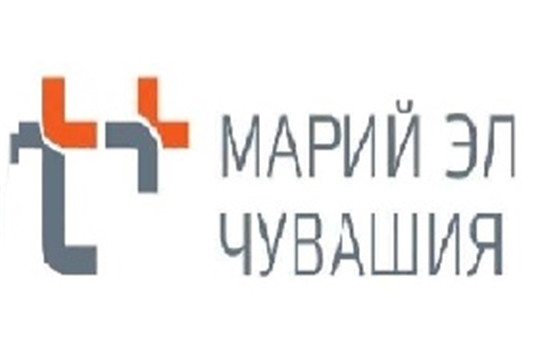 МАРИЙ ЭЛ
ЧУВАШИЯ